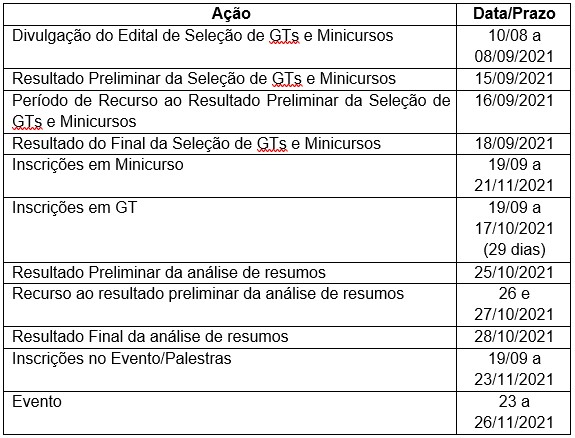 | Ação | Data/Prazo |
|---|---|
| Divulgação do Edital de Seleção de GTs e Minicursos | 10/08 a 08/09/2021 |
| Resultado Preliminar da Seleção de GTs e Minicursos | 15/09/2021 |
| Período de Recurso ao Resultado Preliminar da Seleção de GTs e Minicursos | 16/09/2021 |
| Resultado do Final da Seleção de GTs e Minicursos | 18/09/2021 |
| Inscrições em Minicurso | 19/09 a 21/11/2021 |
| Inscrições em GT | 19/09 a 17/10/2021 (29 dias) |
| Resultado Preliminar da análise de resumos | 25/10/2021 |
| Recurso ao resultado preliminar da análise de resumos | 26 e 27/10/2021 |
| Resultado Final da análise de resumos | 28/10/2021 |
| Inscrições no Evento/Palestras | 19/09 a 23/11/2021 |
| Evento | 23 a 26/11/2021 |